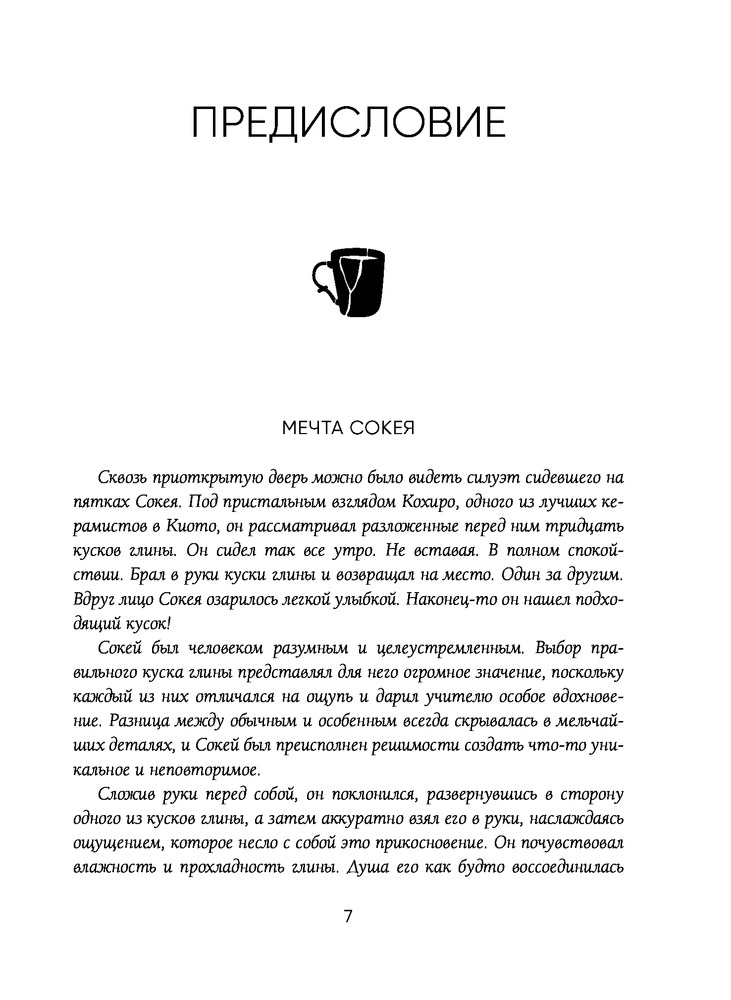 ПРЕДИСЛОВИЕ

МЕЧТА СОКЕЯ

Сквозь приоткрытую дверь можно было видеть силуэт сидевшего на пятках Сокея. Под пристальным взглядом Кохиро, одного из лучших керамистов в Киото, он рассматривал разложенные перед ним тридцать кусков глины. Он сидел так все утро. Не вставая. В полном спокойствии. Брал в руки куски глины и возвращал на место. Один за другим. Вдруг лицо Сокея озарилось легкой улыбкой. Наконец-то он нашел подходящий кусок!

Сокей был человеком разумным и целеустремленным. Выбор правильного куска глины представлял для него огромное значение, поскольку каждый из них отличался на ощупь и дарил учителю особое вдохновение. Разница между обычным и особенным всегда скрывалась в мельчайших деталях, и Сокей был преисполнен решимости создать что-то уникальное и неповторимое.

Сложив руки перед собой, он поклонился, развернувшись в сторону одного из кусков глины, а затем аккуратно взял его в руки, наслаждаясь ощущением, которое несло с собой это прикосновение. Он почувствовал влажность и прохладность глины. Душа его как будто воссоединилась

7